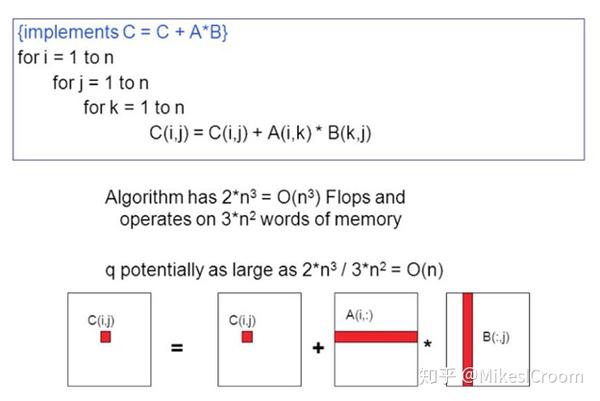 {implements C = C + A*B}
for i = 1 to n
for j = 1 to n
for k = 1 to n
C(i,j) = C(i,j) + A(i,k) * B(k,j)

Algorithm has $2*n^3 = O(n^3)$ Flops and operates on $3*n^2$ words of memory

q potentially as large as $2*n^3 / 3*n^2 = O(n)$

C(i,j)

=

C(i,j)

+

A(i,:)

*

B(:,j)

知乎 @MikesICroom